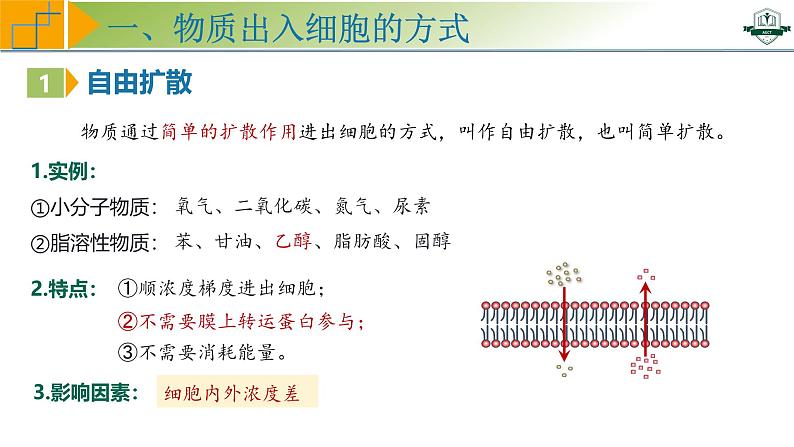 一、物质出入细胞的方式

1 自由扩散

物质通过简单的扩散作用进出细胞的方式，叫作自由扩散，也叫简单扩散。

1.实例：

①小分子物质：氧气、二氧化碳、氮气、尿素

②脂溶性物质：苯、甘油、乙醇、脂肪酸、固醇

2.特点：①顺浓度梯度进出细胞；

②不需要膜上转运蛋白参与；

③不需要消耗能量。

3.影响因素：细胞内外浓度差